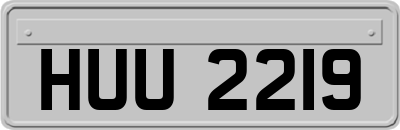 HUU 2219